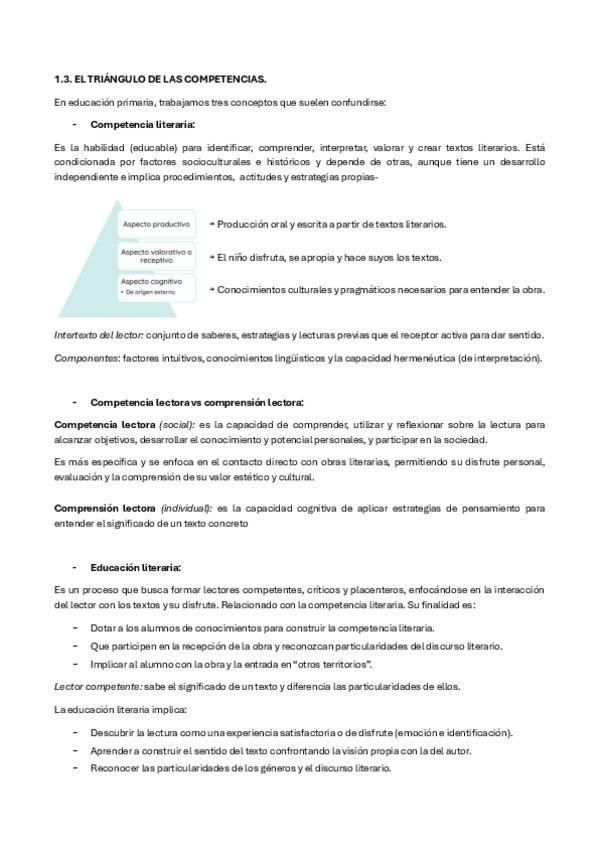 1.3. EL TRIÁNGULO DE LAS COMPETENCIAS.

En educación primaria, trabajamos tres conceptos que suelen confundirse:

- Competencia literaria:

Es la habilidad (educable) para identificar, comprender, interpretar, valorar y crear textos literarios. Está condicionada por factores socioculturales e históricos y depende de otras, aunque tiene un desarrollo independiente e implica procedimientos, actitudes y estrategias propias-

Aspecto productivo → Producción oral y escrita a partir de textos literarios.

Aspecto valorativo o receptivo → El niño disfruta, se apropia y hace suyos los textos.

Aspecto cognitivo
• De origen externo → Conocimientos culturales y pragmáticos necesarios para entender la obra.

Intertexto del lector: conjunto de saberes, estrategias y lecturas previas que el receptor activa para dar sentido.

Componentes: factores intuitivos, conocimientos lingüísticos y la capacidad hermenéutica (de interpretación).

- Competencia lectora vs comprensión lectora:

Competencia lectora (social): es la capacidad de comprender, utilizar y reflexionar sobre la lectura para alcanzar objetivos, desarrollar el conocimiento y potencial personales, y participar en la sociedad.

Es más específica y se enfoca en el contacto directo con obras literarias, permitiendo su disfrute personal, evaluación y la comprensión de su valor estético y cultural.

Comprensión lectora (individual): es la capacidad cognitiva de aplicar estrategias de pensamiento para entender el significado de un texto concreto

- Educación literaria:

Es un proceso que busca formar lectores competentes, críticos y placenteros, enfocándose en la interacción del lector con los textos y su disfrute. Relacionado con la competencia literaria. Su finalidad es:

- Dotar a los alumnos de conocimientos para construir la competencia literaria.
- Que participen en la recepción de la obra y reconozcan particularidades del discurso literario.
- Implicar al alumno con la obra y la entrada en "otros territorios".

Lector competente: sabe el significado de un texto y diferencia las particularidades de ellos.

La educación literaria implica:

- Descubrir la lectura como una experiencia satisfactoria o de disfrute (emoción e identificación).
- Aprender a construir el sentido del texto confrontando la visión propia con la del autor.
- Reconocer las particularidades de los géneros y el discurso literario.